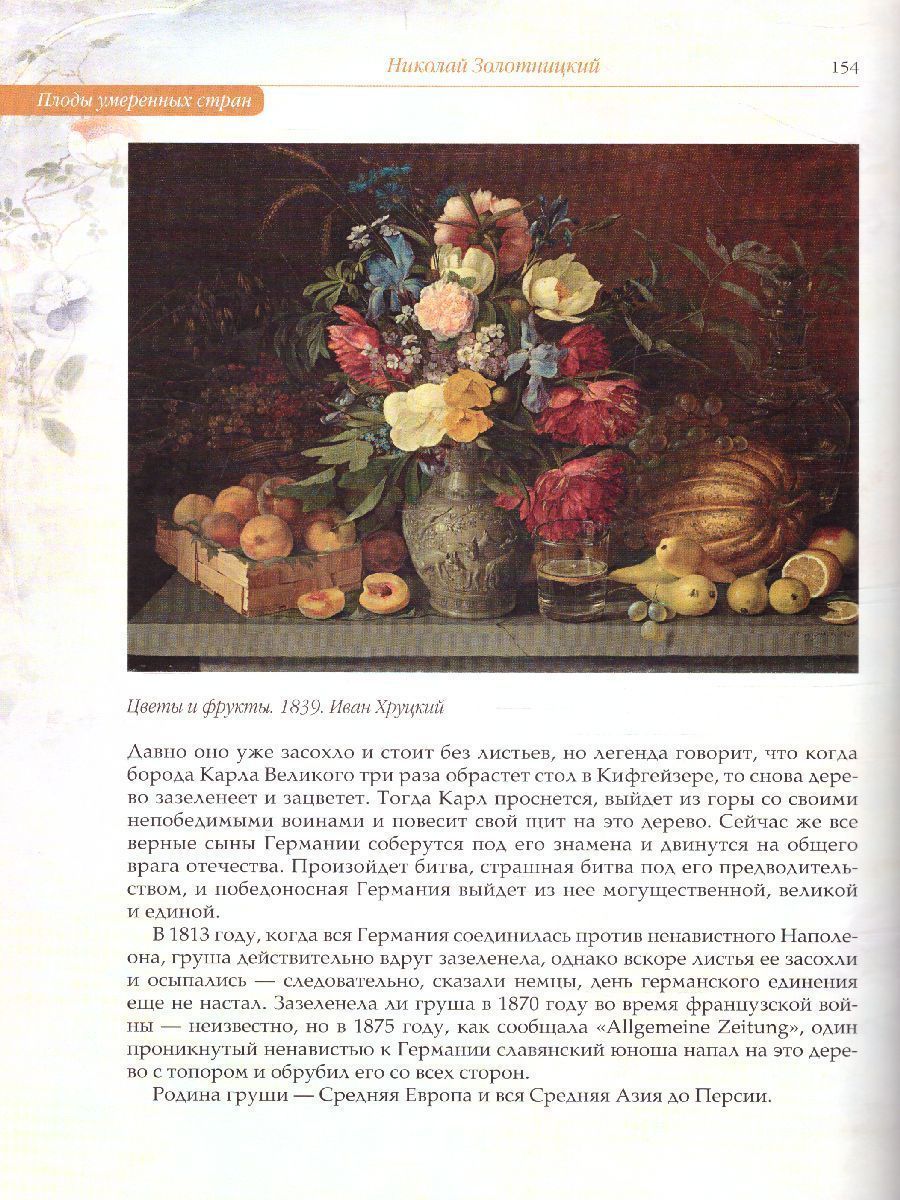 Николай Золотницкий

154

Плоды умеренных стран

Цветы и фрукты. 1839. Иван Хруцкий

Давно оно уже засохло и стоит без листьев, но легенда говорит, что когда борода Карла Великого три раза обрастет стол в Кифгейзере, то снова дерево зазеленеет и зацветет. Тогда Карл проснется, выйдет из горы со своими непобедимыми воинами и повесит свой щит на это дерево. Сейчас же все верные сыны Германии соберутся под его знамена и двинутся на общего врага отечества. Произойдет битва, страшная битва под его предводительством, и победоносная Германия выйдет из нее могущественной, великой и единой.

В 1813 году, когда вся Германия соединилась против ненавистного Наполеона, груша действительно вдруг зазеленела, однако вскоре листья ее засохли и осыпались — следовательно, сказали немцы, день германского единения еще не настал. Зазеленела ли груша в 1870 году во время французской войны — неизвестно, но в 1875 году, как сообщала «Allgemeine Zeitung», один проникнутый ненавистью к Германии славянский юноша напал на это дерево с топором и обрубил его со всех сторон.

Родина груши — Средняя Европа и вся Средняя Азия до Персии.